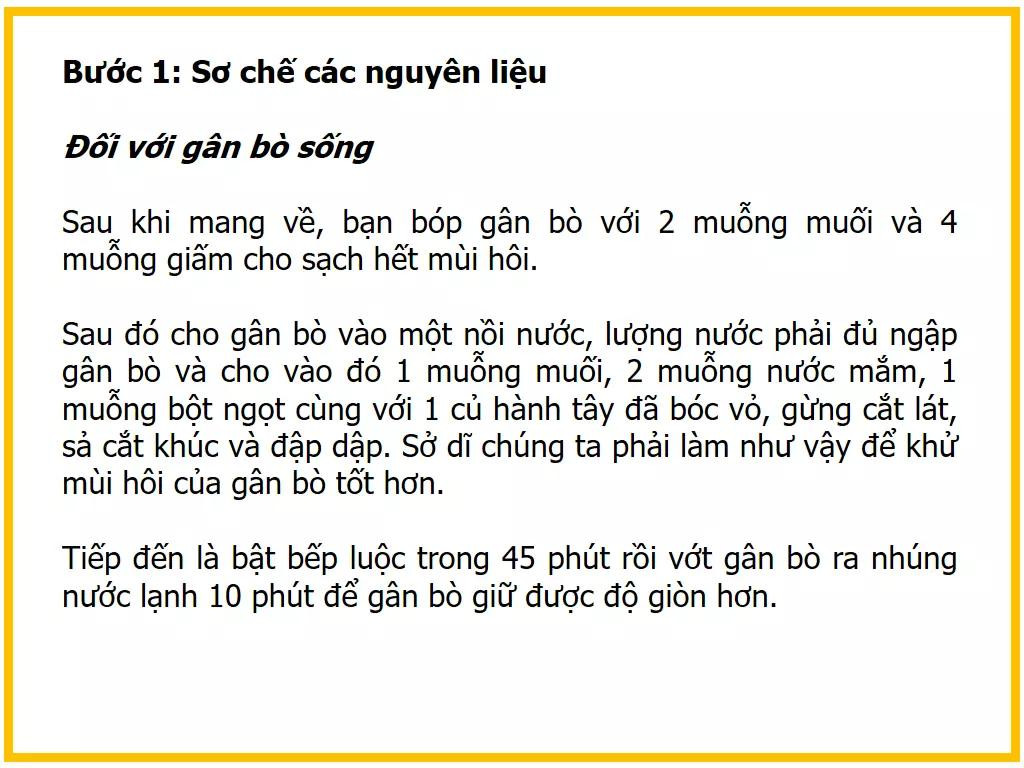 Bước 1: Sơ chế các nguyên liệu

Đối với gân bò sống

Sau khi mang về, bạn bóp gân bò với 2 muỗng muối và 4 muỗng giấm cho sạch hết mùi hôi.

Sau đó cho gân bò vào một nồi nước, lượng nước phải đủ ngập gân bò và cho vào đó 1 muỗng muối, 2 muỗng nước mắm, 1 muỗng bột ngọt cùng với 1 củ hành tây đã bóc vỏ, gừng cắt lát, sả cắt khúc và đập dập. Sở dĩ chúng ta phải làm như vậy để khử mùi hôi của gân bò tốt hơn.

Tiếp đến là bật bếp luộc trong 45 phút rồi vớt gân bò ra nhúng nước lạnh 10 phút để gân bò giữ được độ giòn hơn.